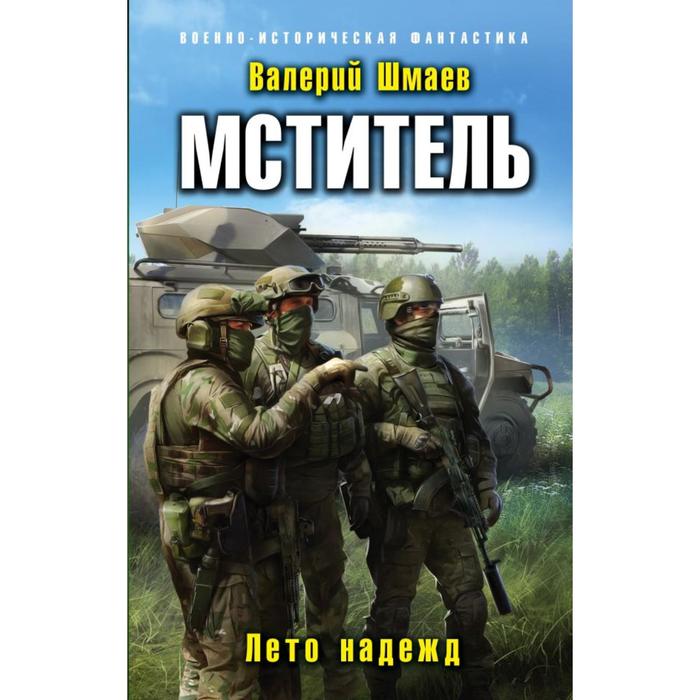 ВОЕННО-ИСТОРИЧЕСКАЯ ФАНТАСТИКА

Валерий Шмаев

МСТИТЕЛЬ

Лето надежд